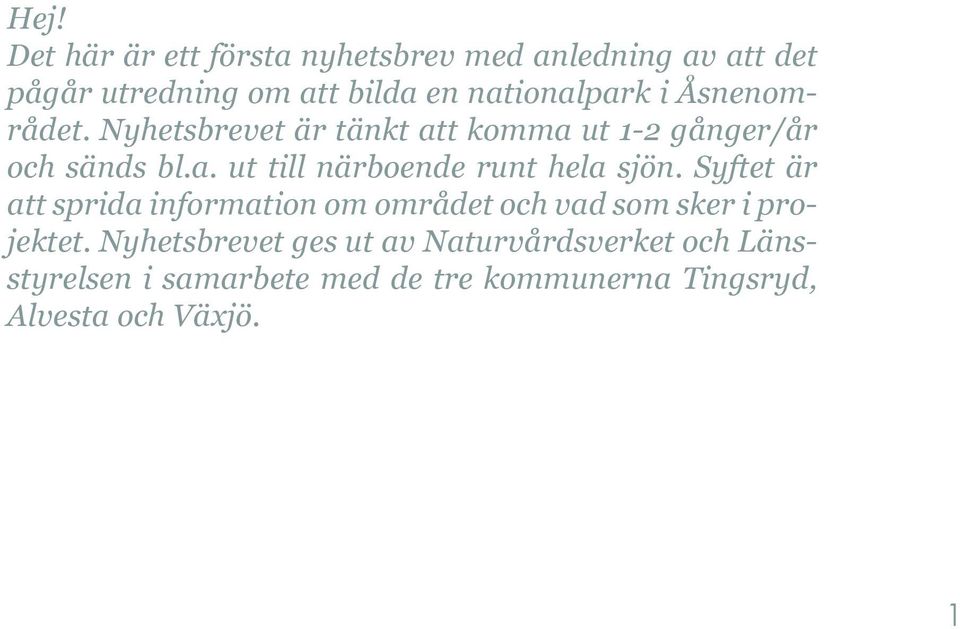 Hej!
Det här är ett första nyhetsbrev med anledning av att det pågår utredning om att bilda en nationalpark i Åsnenområdet. Nyhetsbrevet är tänkt att komma ut 1-2 gånger/år och sänds bl.a. ut till närboende runt hela sjön. Syftet är att sprida information om området och vad som sker i projektet. Nyhetsbrevet ges ut av Naturvårdsverket och Länsstyrelsen i samarbete med de tre kommunerna Tingsryd, Alvesta och Växjö.

1